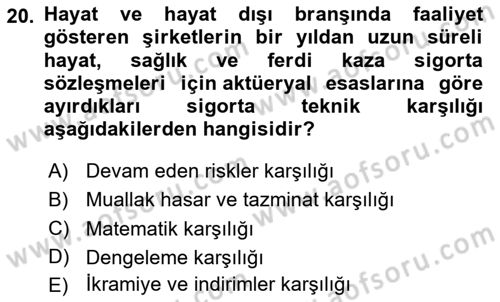 20. Hayat ve hayat dışı branşında faaliyet gösteren şirketlerin bir yıldan uzun süreli hayat, sağlık ve ferdi kaza sigorta sözleşmeleri için aktüeryal esaslarına göre ayırdıkları sigorta teknik karşılığı aşağıdakilerden hangisidir?

A) Devam eden riskler karşılığı
B) Muallak hasar ve tazminat karşılığı
C) Matematik karşılığı
D) Dengeleme karşılığı
E) İkramiye ve indirimler karşılığı

www.aofsoru.com